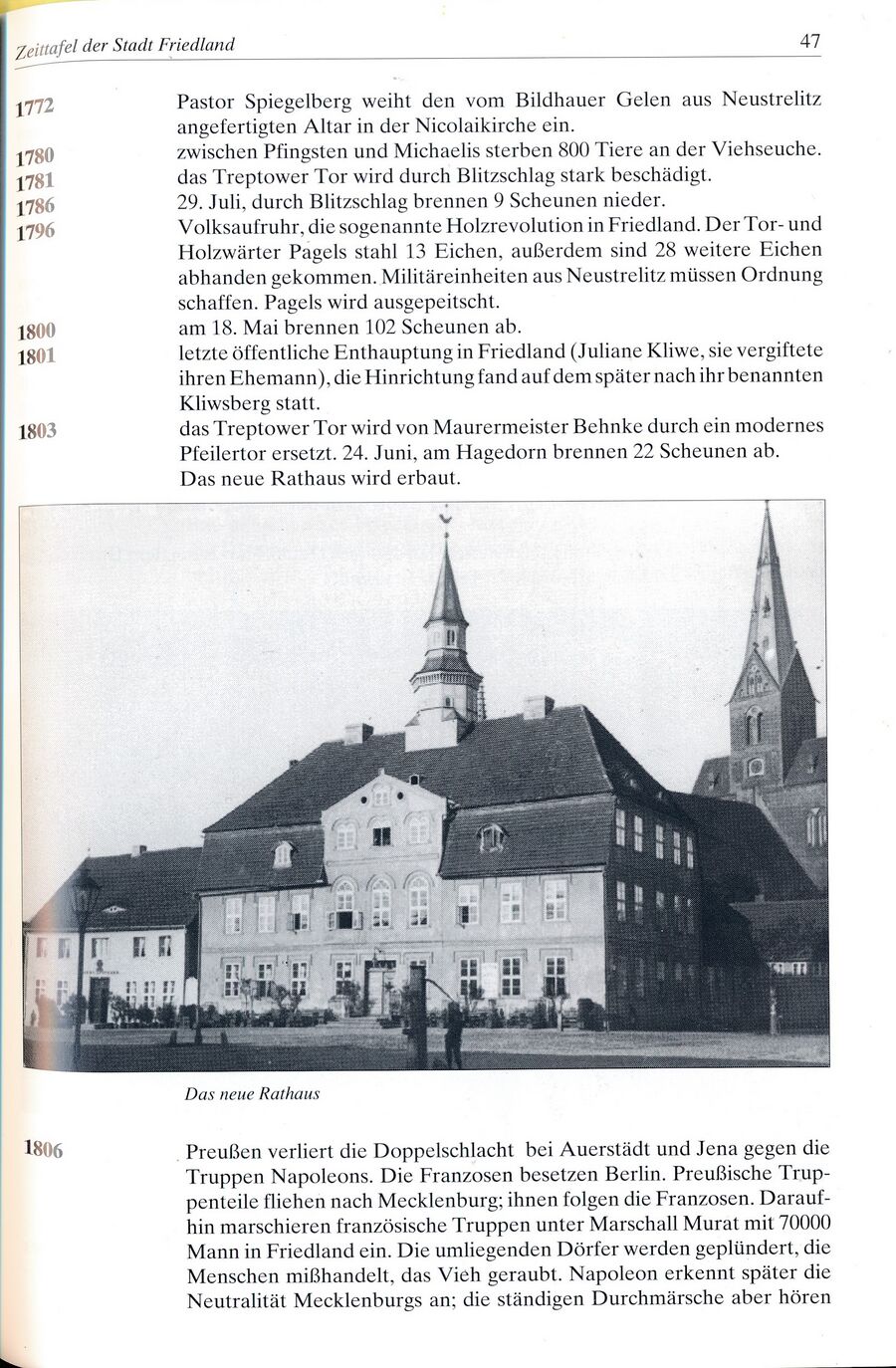 Zeittafel der Stadt Friedland

47

1772

Pastor Spiegelberg weiht den vom Bildhauer Gelen aus Neustrelitz angefertigten Altar in der Nicolaikirche ein.

1780

zwischen Pfingsten und Michaelis sterben 800 Tiere an der Viehseuche.

1781

das Treptower Tor wird durch Blitzschlag stark beschädigt.

1786

29. Juli, durch Blitzschlag brennen 9 Scheunen nieder.

1796

Volksaufruhr, die sogenannte Holzrevolution in Friedland. Der Tor- und Holzwärter Pagels stahl 13 Eichen, außerdem sind 28 weitere Eichen abhanden gekommen. Militäreinheiten aus Neustrelitz müssen Ordnung schaffen. Pagels wird ausgepeitscht.

1800

am 18. Mai brennen 102 Scheunen ab.

1801

letzte öffentliche Enthauptung in Friedland (Juliane Kliwe, sie vergiftete ihren Ehemann), die Hinrichtung fand auf dem später nach ihr benannten Kliwsberg statt.

1803

das Treptower Tor wird von Maurermeister Behnke durch ein modernes Pfeilertor ersetzt. 24. Juni, am Hagedorn brennen 22 Scheunen ab. Das neue Rathaus wird erbaut.

Das neue Rathaus

1806

Preußen verliert die Doppelschlacht bei Auerstädt und Jena gegen die Truppen Napoleons. Die Franzosen besetzen Berlin. Preußische Truppenteile fliehen nach Mecklenburg; ihnen folgen die Franzosen. Daraufhin marschieren französische Truppen unter Marschall Murat mit 70000 Mann in Friedland ein. Die umliegenden Dörfer werden geplündert, die Menschen mißhandelt, das Vieh geraubt. Napoleon erkennt später die Neutralität Mecklenburgs an; die ständigen Durchmärsche aber hören